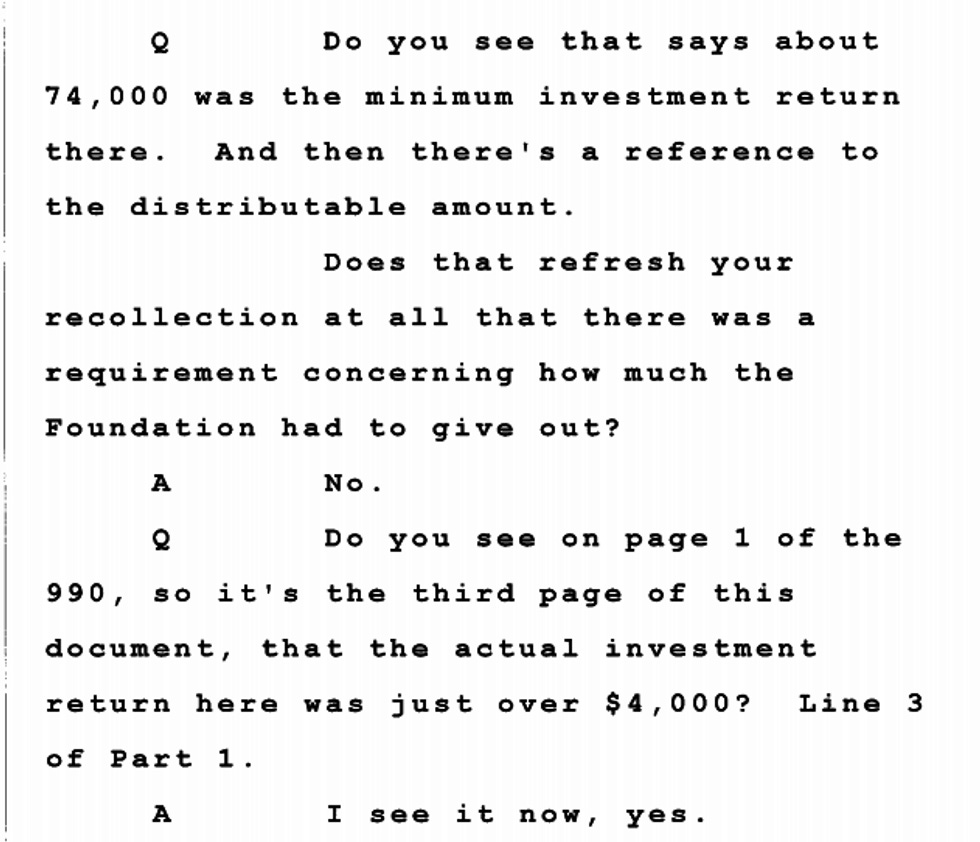 Q Do you see that says about 74,000 was the minimum investment return there. And then there's a reference to the distributable amount.

Does that refresh your recollection at all that there was a requirement concerning how much the Foundation had to give out?

A No.

Q Do you see on page 1 of the 990, so it's the third page of this document, that the actual investment return here was just over $4,000? Line 3 of Part 1.

A I see it now, yes.